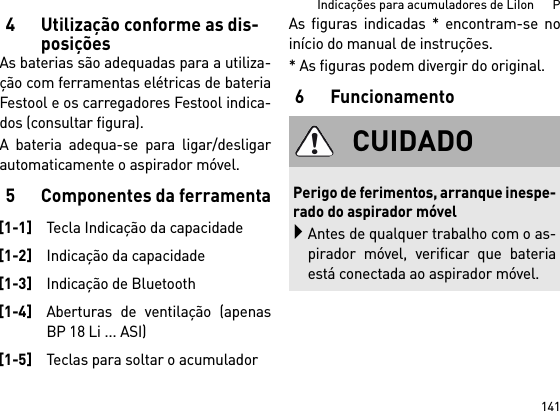 Indicações para acumuladores de LiIon P

4 Utilização conforme as disposições

As baterias são adequadas para a utilização com ferramentas elétricas de bateria Festool e os carregadores Festool indicados (consultar figura).

A bateria adequa-se para ligar/desligar automaticamente o aspirador móvel.

5 Componentes da ferramenta

[1-1] Tecla Indicação da capacidade

[1-2] Indicação da capacidade

[1-3] Indicação de Bluetooth

[1-4] Aberturas de ventilação (apenas BP 18 Li ... ASI)

[1-5] Teclas para soltar o acumulador

As figuras indicadas * encontram-se no início do manual de instruções.

* As figuras podem divergir do original.

6 Funcionamento

CUIDADO

Perigo de ferimentos, arranque inesperado do aspirador móvel

Antes de qualquer trabalho com o aspirador móvel, verificar que bateria está conectada ao aspirador móvel.

141